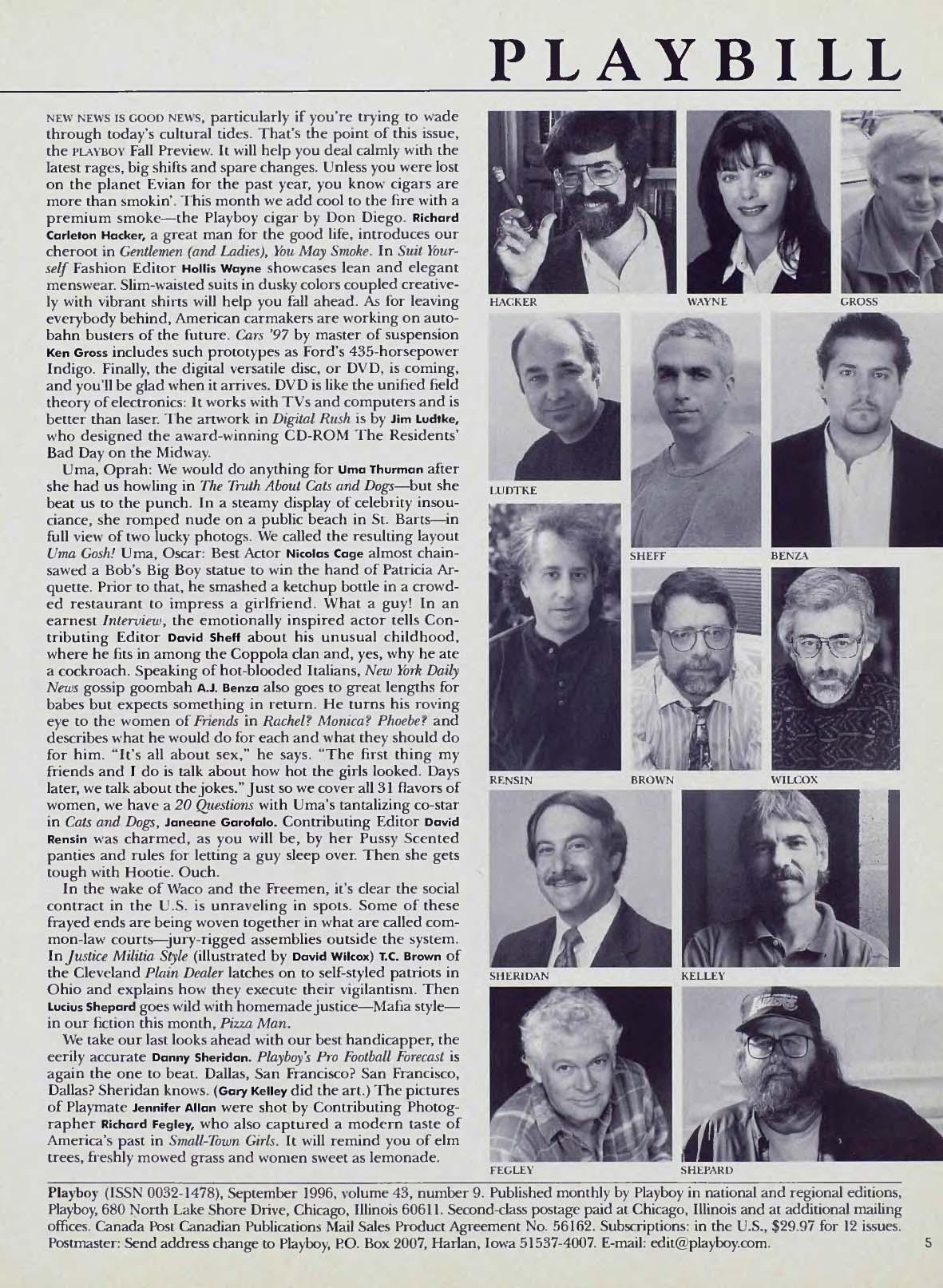 PLAYBILL

NEW NEWS IS GOOD NEWS, particularly if you're trying to wade through today's cultural tides. That's the point of this issue, the PLAYBOY Fall Preview. It will help you deal calmly with the latest rages, big shifts and spare changes. Unless you were lost on the planet Evian for the past year, you know cigars are more than smokin'. This month we add cool to the fire with a premium smoke—the Playboy cigar by Don Diego. Richard Carleton Hacker, a great man for the good life, introduces our cheroot in Gentlemen (and Ladies), You May Smoke. In Suit Yourself Fashion Editor Hollis Wayne showcases lean and elegant menswear. Slim-waisted suits in dusky colors coupled creatively with vibrant shirts will help you fall ahead. As for leaving everybody behind, American carmakers are working on autobahn busters of the future. Cars '97 by master of suspension Ken Gross includes such prototypes as Ford's 435-horsepower Indigo. Finally, the digital versatile disc, or DVD, is coming, and you'll be glad when it arrives. DVD is like the unified field theory of electronics: It works with TVs and computers and is better than laser. The artwork in Digital Rush is by Jim Ludtke, who designed the award-winning CD-ROM The Residents' Bad Day on the Midway.

Uma, Oprah: We would do anything for Uma Thurman after she had us howling in The Truth About Cats and Dogs—but she beat us to the punch. In a steamy display of celebrity insouciance, she romped nude on a public beach in St. Barts—in full view of two lucky photogs. We called the resulting layout Uma Gosh! Uma, Oscar: Best Actor Nicolas Cage almost chainsawed a Bob's Big Boy statue to win the hand of Patricia Arquette. Prior to that, he smashed a ketchup bottle in a crowded restaurant to impress a girlfriend. What a guy! In an earnest Interview, the emotionally inspired actor tells Contributing Editor David Sheff about his unusual childhood, where he fits in among the Coppola clan and, yes, why he ate a cockroach. Speaking of hot-blooded Italians, New York Daily News gossip goombah A.J. Benza also goes to great lengths for babes but expects something in return. He turns his roving eye to the women of Friends in Rachel? Monica? Phoebe? and describes what he would do for each and what they should do for him. "It's all about sex," he says. "The first thing my friends and I do is talk about how hot the girls looked. Days later, we talk about the jokes." Just so we cover all 31 flavors of women, we have a 20 Questions with Uma's tantalizing co-star in Cats and Dogs, Janeane Garofalo. Contributing Editor David Rensin was charmed, as you will be, by her Pussy Scented panties and rules for letting a guy sleep over. Then she gets tough with Hootie. Ouch.

In the wake of Waco and the Freemen, it's clear the social contract in the U.S. is unraveling in spots. Some of these frayed ends are being woven together in what are called common-law courts—jury-rigged assemblies outside the system. In Justice Militia Style (illustrated by David Wilcox) T.C. Brown of the Cleveland Plain Dealer latches on to self-styled patriots in Ohio and explains how they execute their vigilantism. Then Lucius Shepard goes wild with homemade justice—Mafia style—in our fiction this month, Pizza Man.

We take our last looks ahead with our best handicapper, the eerily accurate Danny Sheridan. Playboy's Pro Football Forecast is again the one to beat. Dallas, San Francisco? San Francisco, Dallas? Sheridan knows. (Gary Kelley did the art.) The pictures of Playmate Jennifer Allan were shot by Contributing Photographer Richard Fegley, who also captured a modern taste of America's past in Small-Town Girls. It will remind you of elm trees, freshly mowed grass and women sweet as lemonade.

HACKER WAYNE GROSS
LUDTKE
SHEFF BENZA
RENSIN BROWN WILCOX
SHERIDAN KELLEY
FEGLEY SHEPARD

Playboy (ISSN 0032-1478), September 1996, volume 43, number 9. Published monthly by Playboy in national and regional editions, Playboy, 680 North Lake Shore Drive, Chicago, Illinois 60611. Second-class postage paid at Chicago, Illinois and at additional mailing offices. Canada Post Canadian Publications Mail Sales Product Agreement No. 56162. Subscriptions: in the U.S., $29.97 for 12 issues. Postmaster: Send address change to Playboy, P.O. Box 2007, Harlan, Iowa 51537-4007. E-mail: edit@playboy.com.

5